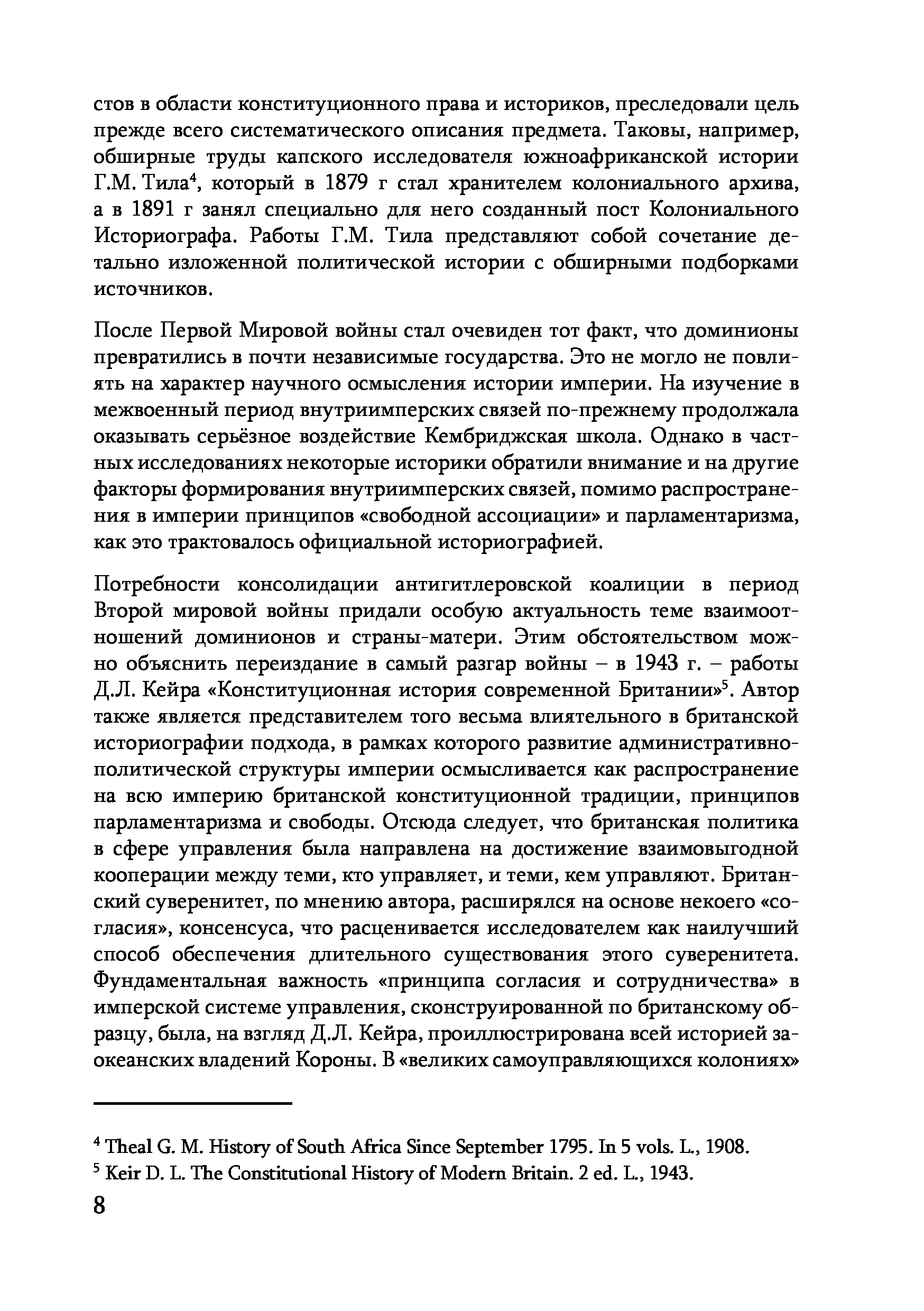 стов в области конституционного права и историков, преследовали цель прежде всего систематического описания предмета. Таковы, например, обширные труды капского исследователя южноафриканской истории Г.М. Тила$^4$, который в 1879 г стал хранителем колониального архива, а в 1891 г занял специально для него созданный пост Колониального Историографа. Работы Г.М. Тила представляют собой сочетание детально изложенной политической истории с обширными подборками источников.

После Первой Мировой войны стал очевиден тот факт, что доминионы превратились в почти независимые государства. Это не могло не повлиять на характер научного осмысления истории империи. На изучение в межвоенный период внутриимперских связей по-прежнему продолжала оказывать серьёзное воздействие Кембриджская школа. Однако в частных исследованиях некоторые историки обратили внимание и на другие факторы формирования внутриимперских связей, помимо распространения в империи принципов «свободной ассоциации» и парламентаризма, как это трактовалось официальной историографией.

Потребности консолидации антигитлеровской коалиции в период Второй мировой войны придали особую актуальность теме взаимоотношений доминионов и страны-матери. Этим обстоятельством можно объяснить переиздание в самый разгар войны – в 1943 г. – работы Д.Л. Кейра «Конституционная история современной Британии»$^5$. Автор также является представителем того весьма влиятельного в британской историографии подхода, в рамках которого развитие административно-политической структуры империи осмысливается как распространение на всю империю британской конституционной традиции, принципов парламентаризма и свободы. Отсюда следует, что британская политика в сфере управления была направлена на достижение взаимовыгодной кооперации между теми, кто управляет, и теми, кем управляют. Британский суверенитет, по мнению автора, расширялся на основе некоего «согласия», консенсуса, что расценивается исследователем как наилучший способ обеспечения длительного существования этого суверенитета. Фундаментальная важность «принципа согласия и сотрудничества» в имперской системе управления, сконструированной по британскому образцу, была, на взгляд Д.Л. Кейра, проиллюстрирована всей историей заокеанских владений Короны. В «великих самоуправляющихся колониях»

$^4$ Theal G. M. History of South Africa Since September 1795. In 5 vols. L., 1908.
$^5$ Keir D. L. The Constitutional History of Modern Britain. 2 ed. L., 1943.

8